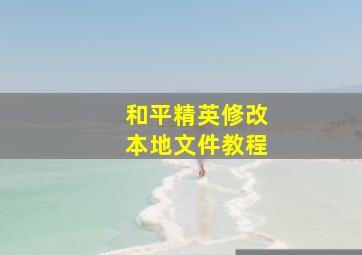 和平精英修改
本地文件教程